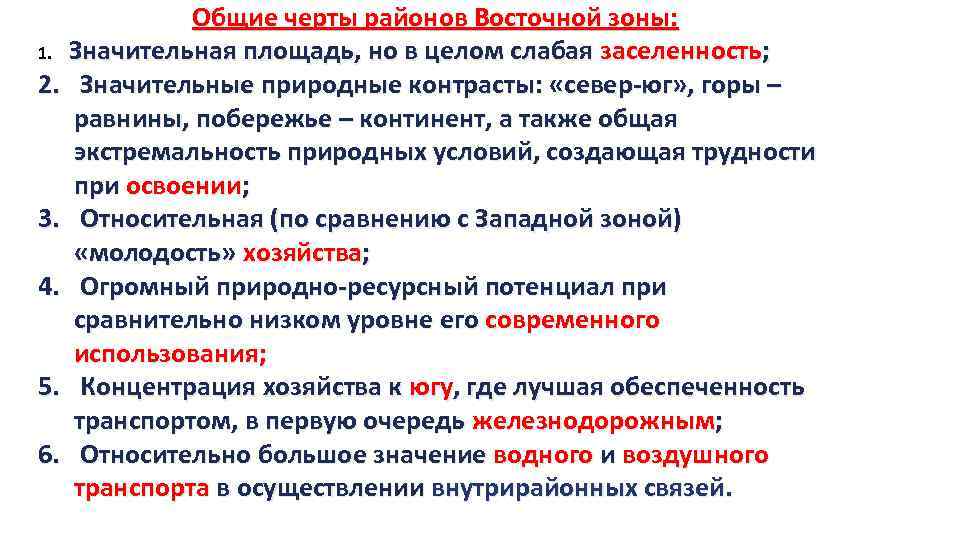 Общие черты районов Восточной зоны:

1. Значительная площадь, но в целом слабая заселенность;
2. Значительные природные контрасты: «север-юг», горы – равнины, побережье – континент, а также общая экстремальность природных условий, создающая трудности при освоении;
3. Относительная (по сравнению с Западной зоной) «молодость» хозяйства;
4. Огромный природно-ресурсный потенциал при сравнительно низком уровне его современного использования;
5. Концентрация хозяйства к югу, где лучшая обеспеченность транспортом, в первую очередь железнодорожным;
6. Относительно большое значение водного и воздушного транспорта в осуществлении внутрирайонных связей.